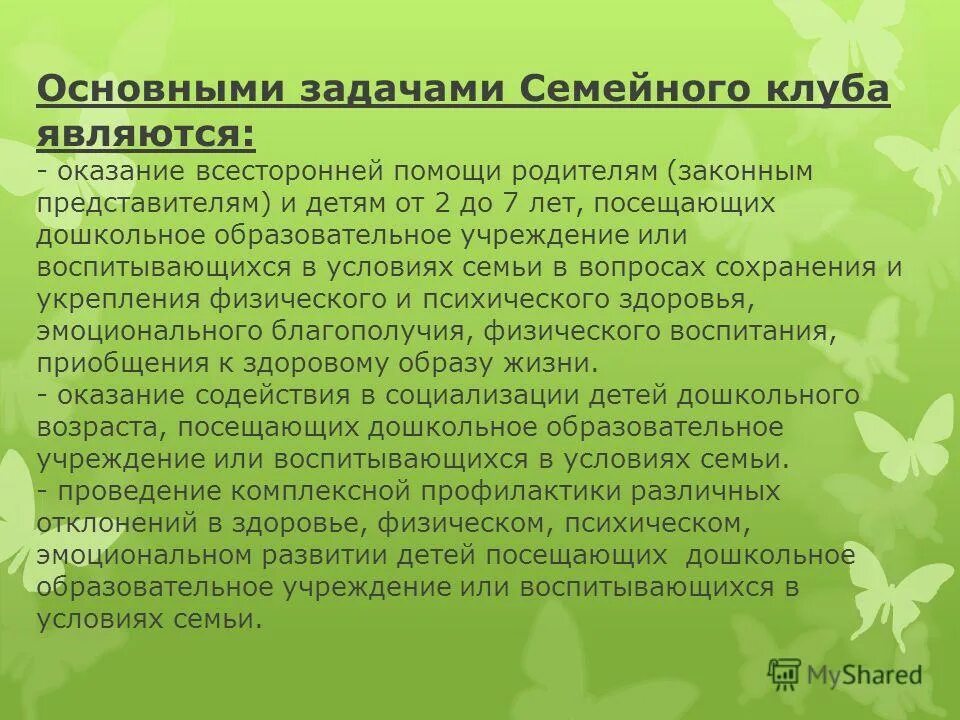 Основными задачами Семейного клуба являются:
- оказание всесторонней помощи родителям (законным представителям) и детям от 2 до 7 лет, посещающих дошкольное образовательное учреждение или воспитывающихся в условиях семьи в вопросах сохранения и укрепления физического и психического здоровья, эмоционального благополучия, физического воспитания, приобщения к здоровому образу жизни.
- оказание содействия в социализации детей дошкольного возраста, посещающих дошкольное образовательное учреждение или воспитывающихся в условиях семьи.
- проведение комплексной профилактики различных отклонений в здоровье, физическом, психическом, эмоциональном развитии детей посещающих дошкольное образовательное учреждение или воспитывающихся в условиях семьи.

MyShared